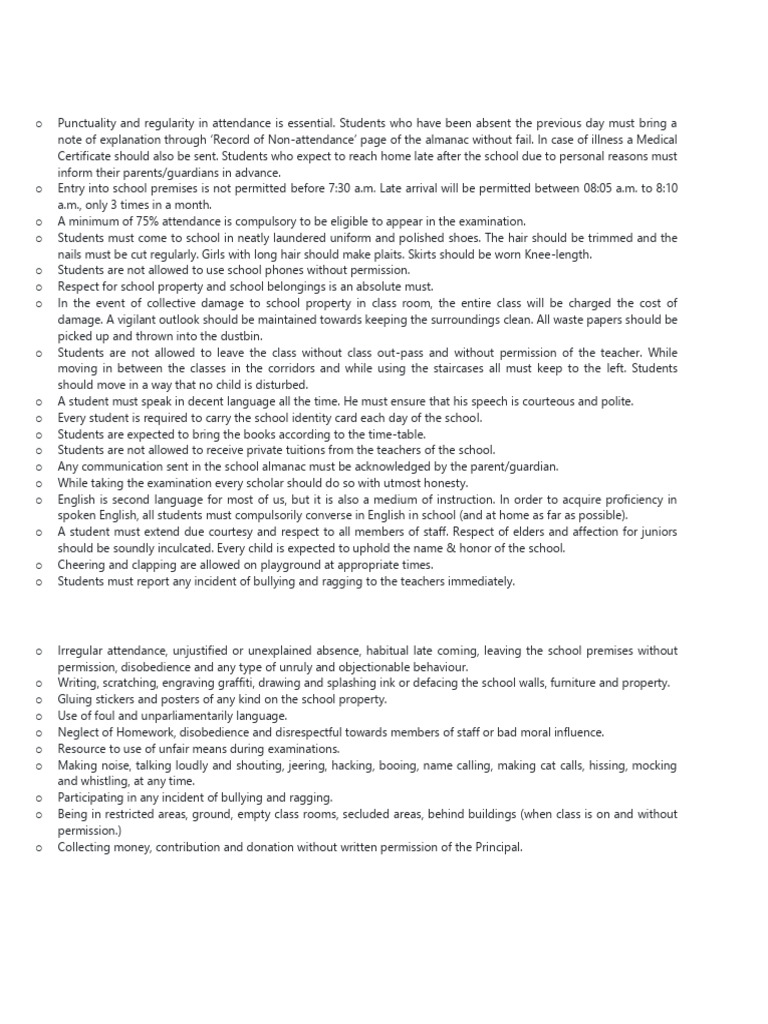 o Punctuality and regularity in attendance is essential. Students who have been absent the previous day must bring a note of explanation through 'Record of Non-attendance' page of the almanac without fail. In case of illness a Medical Certificate should also be sent. Students who expect to reach home late after the school due to personal reasons must inform their parents/guardians in advance.
o Entry into school premises is not permitted before 7:30 a.m. Late arrival will be permitted between 08:05 a.m. to 8:10 a.m., only 3 times in a month.
o A minimum of 75% attendance is compulsory to be eligible to appear in the examination.
o Students must come to school in neatly laundered uniform and polished shoes. The hair should be trimmed and the nails must be cut regularly. Girls with long hair should make plaits. Skirts should be worn Knee-length.
o Students are not allowed to use school phones without permission.
o Respect for school property and school belongings is an absolute must.
o In the event of collective damage to school property in class room, the entire class will be charged the cost of damage. A vigilant outlook should be maintained towards keeping the surroundings clean. All waste papers should be picked up and thrown into the dustbin.
o Students are not allowed to leave the class without class out-pass and without permission of the teacher. While moving in between the classes in the corridors and while using the staircases all must keep to the left. Students should move in a way that no child is disturbed.
o A student must speak in decent language all the time. He must ensure that his speech is courteous and polite.
o Every student is required to carry the school identity card each day of the school.
o Students are expected to bring the books according to the time-table.
o Students are not allowed to receive private tuitions from the teachers of the school.
o Any communication sent in the school almanac must be acknowledged by the parent/guardian.
o While taking the examination every scholar should do so with utmost honesty.
o English is second language for most of us, but it is also a medium of instruction. In order to acquire proficiency in spoken English, all students must compulsorily converse in English in school (and at home as far as possible).
o A student must extend due courtesy and respect to all members of staff. Respect of elders and affection for juniors should be soundly inculcated. Every child is expected to uphold the name & honor of the school.
o Cheering and clapping are allowed on playground at appropriate times.
o Students must report any incident of bullying and ragging to the teachers immediately.

o Irregular attendance, unjustified or unexplained absence, habitual late coming, leaving the school premises without permission, disobedience and any type of unruly and objectionable behaviour.
o Writing, scratching, engraving graffiti, drawing and splashing ink or defacing the school walls, furniture and property.
o Gluing stickers and posters of any kind on the school property.
o Use of foul and unparliamentarily language.
o Neglect of Homework, disobedience and disrespectful towards members of staff or bad moral influence.
o Resource to use of unfair means during examinations.
o Making noise, talking loudly and shouting, jeering, hacking, booing, name calling, making cat calls, hissing, mocking and whistling, at any time.
o Participating in any incident of bullying and ragging.
o Being in restricted areas, ground, empty class rooms, secluded areas, behind buildings (when class is on and without permission.)
o Collecting money, contribution and donation without written permission of the Principal.